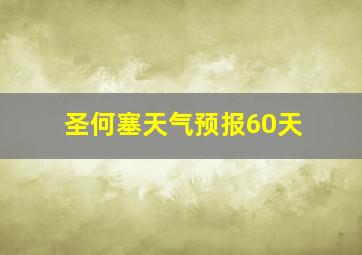 圣何塞天气预报60天